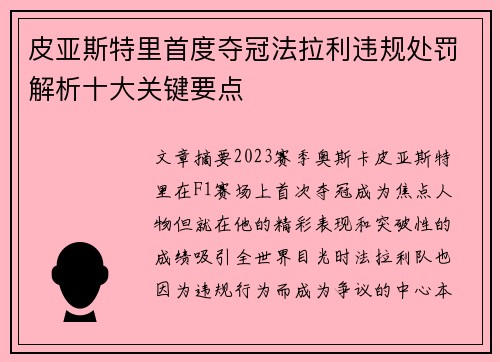 皮亚斯特里首度夺冠法拉利违规处罚解析十大关键要点

文章摘要2023赛季奥斯卡皮亚斯特里在F1赛场上首次夺冠成为焦点人物但就在他的精彩表现和突破性的成绩吸引全世界目光时法拉利队也因为违规行为而成为争议的中心本